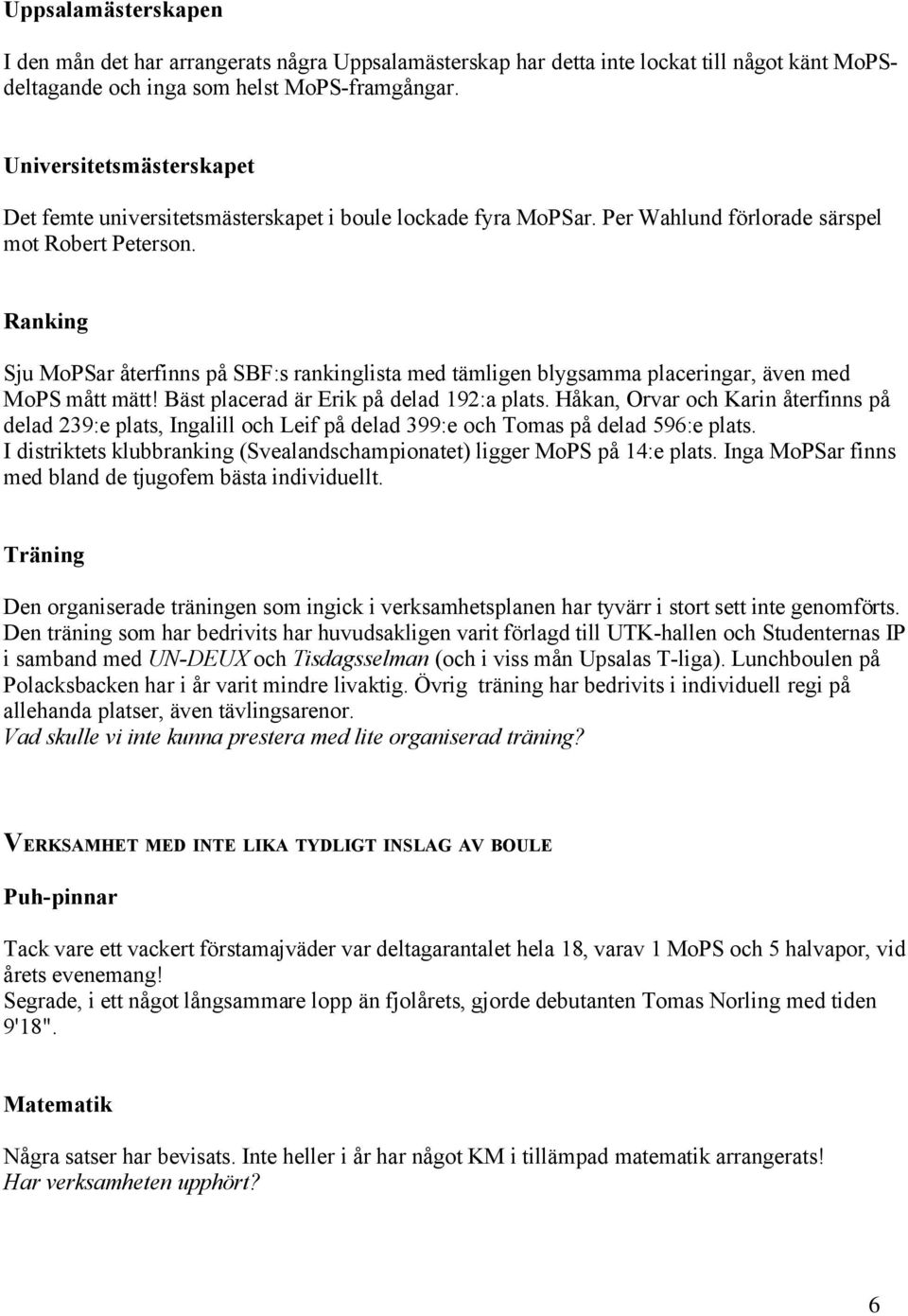 Uppsalamästerskapen

I den mån det har arrangerats några Uppsalamästerskap har detta inte lockat till något känt MoPS-deltagande och inga som helst MoPS-framgångar.

Universitetsmästerskapet

Det femte universitetsmästerskapet i boule lockade fyra MoPSar. Per Wahlund förlorade särspel mot Robert Peterson.

Ranking

Sju MoPSar återfinns på SBF:s rankinglista med tämligen blygsamma placeringar, även med MoPS mått mätt! Bäst placerad är Erik på delad 192:a plats. Håkan, Orvar och Karin återfinns på delad 239:e plats, Ingalill och Leif på delad 399:e och Tomas på delad 596:e plats. I distriktets klubbranking (Svealandschampionatet) ligger MoPS på 14:e plats. Inga MoPSar finns med bland de tjugofem bästa individuellt.

Träning

Den organiserade träningen som ingick i verksamhetsplanen har tyvärr i stort sett inte genomförts. Den träning som har bedrivits har huvudsakligen varit förlagd till UTK-hallen och Studenternas IP i samband med UN-DEUX och Tisdagsselman (och i viss mån Upsalas T-liga). Lunchboulen på Polacksbacken har i år varit mindre livaktig. Övrig träning har bedrivits i individuell regi på allehanda platser, även tävlingsarenor.
Vad skulle vi inte kunna prestera med lite organiserad träning?

VERKSAMHET MED INTE LIKA TYDLIGT INSLAG AV BOULE

Puh-pinnar

Tack vare ett vackert förstamajväder var deltagarantalet hela 18, varav 1 MoPS och 5 halvapor, vid årets evenemang!
Segrade, i ett något långsammare lopp än fjolårets, gjorde debutanten Tomas Norling med tiden 9'18".

Matematik

Några satser har bevisats. Inte heller i år har något KM i tillämpad matematik arrangerats!
Har verksamheten upphört?

6